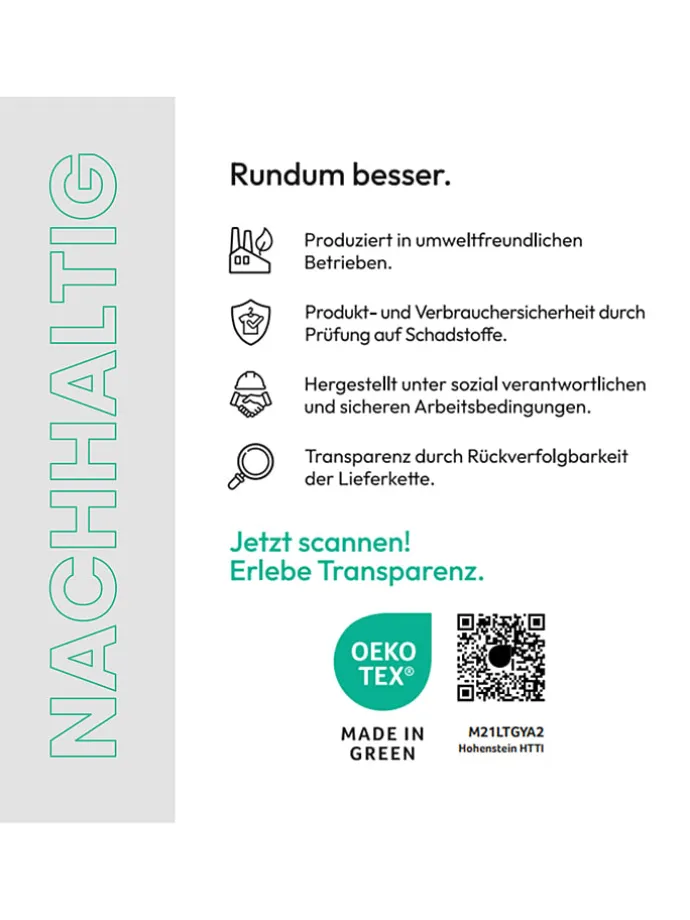 NACHHALTIG

Rundum besser.

Produziert in umweltfreundlichen Betrieben.

Produkt- und Verbrauchersicherheit durch Prüfung auf Schadstoffe.

Hergestellt unter sozial verantwortlichen und sicheren Arbeitsbedingungen.

Transparenz durch Rückverfolgbarkeit der Lieferkette.

Jetzt scannen!
Erlebe Transparenz.

OEKO TEX®

MADE IN GREEN

M21LTGYA2
Hohenstein HTTI